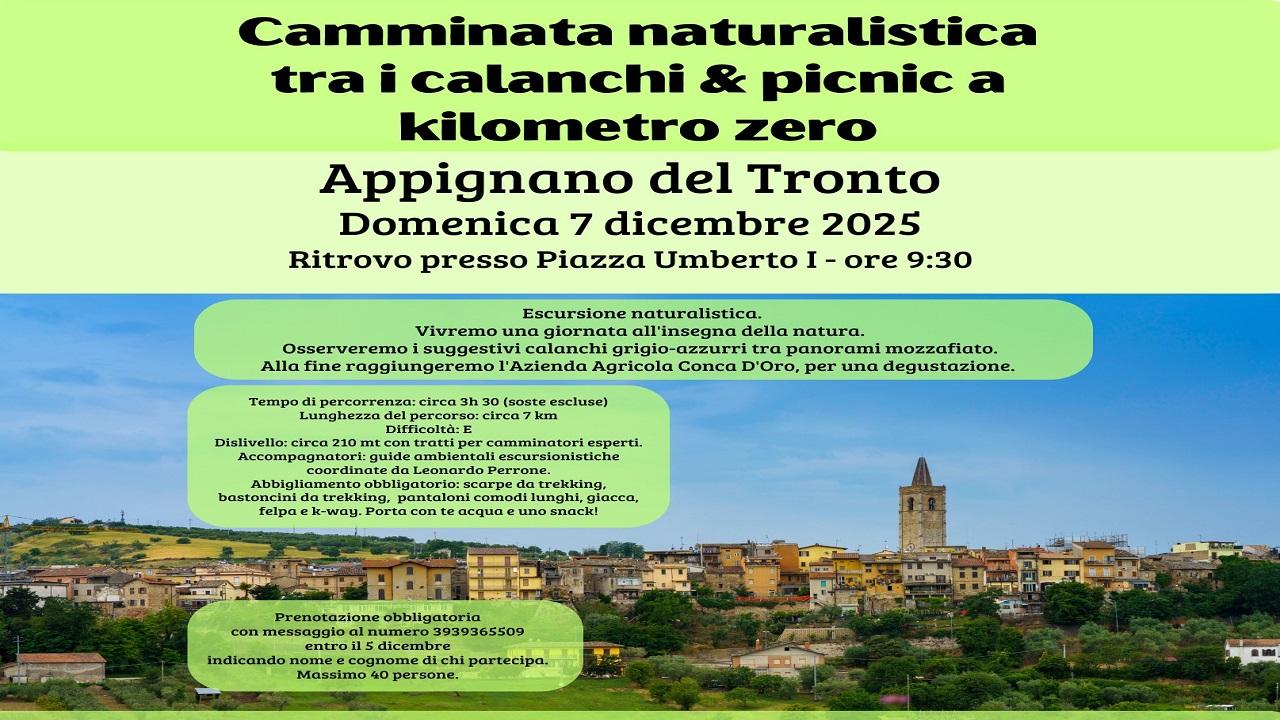 Camminata naturalistica tra i calanchi & picnic a kilometro zero

Appignano del Tronto
Domenica 7 dicembre 2025
Ritrovo presso Piazza Umberto I - ore 9:30

Escursione naturalistica.
Vivremo una giornata all'insegna della natura.
Osserveremo i suggestivi calanchi grigio-azzurri tra panorami mozzafiato.
Alla fine raggiungeremo l'Azienda Agricola Conca D'Oro, per una degustazione.

Tempo di percorrenza: circa 3h 30 (soste escluse)
Lunghezza del percorso: circa 7 km
Difficoltà: E
Dislivello: circa 210 mt con tratti per camminatori esperti.
Accompagnatori: guide ambientali escursionistiche coordinate da Leonardo Perrone.
Abbigliamento obbligatorio: scarpe da trekking, bastoncini da trekking, pantaloni comodi lunghi, giacca, felpa e k-way. Porta con te acqua e uno snack!

Prenotazione obbligatoria
con messaggio al numero 3939365509
entro il 5 dicembre
indicando nome e cognome di chi partecipa.
Massimo 40 persone.